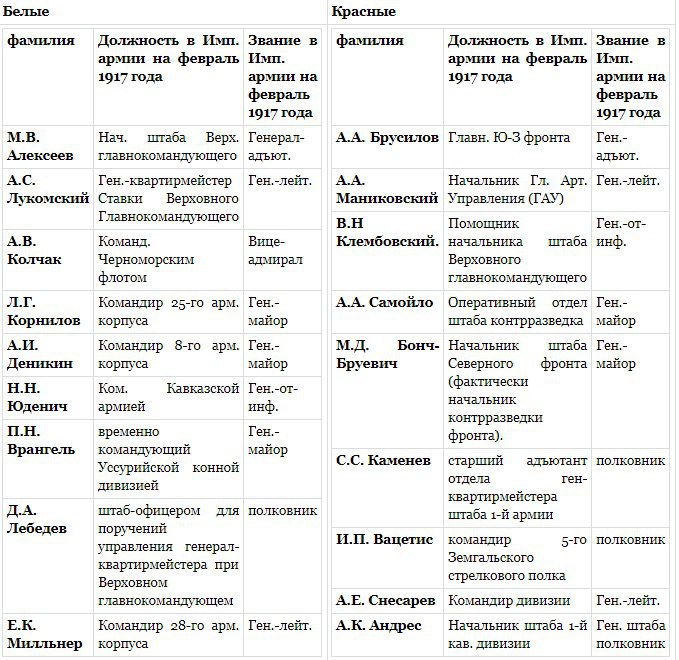 Белые

| фамилия | Должность в Имп. армии на февраль 1917 года | Звание в Имп. армии на февраль 1917 года |
|---|---|---|
| М.В. Алексеев | Нач. штаба Верх. главнокомандующего | Генерал-адъют. |
| А.С. Лукомский | Ген.-квартирмейстер Ставки Верховного Главнокомандующего | Ген.-лейт. |
| А.В. Колчак | Команд. Черноморским флотом | Вице-адмирал |
| Л.Г. Корнилов | Командир 25-го арм. корпуса | Ген.-майор |
| А.И. Деникин | Командир 8-го арм. корпуса | Ген.-майор |
| Н.Н. Юденич | Ком. Кавказской армией | Ген.-от-инф. |
| П.Н. Врангель | временно командующий Уссурийской конной дивизией | Ген.-майор |
| Д.А. Лебедев | штаб-офицером для поручений управления генерал-квартирмейстера при Верховном главнокомандующем | полковник |
| Е.К. Милльнер | Командир 28-го арм. корпуса | Ген.-лейт. |

Красные

| фамилия | Должность в Имп. армии на февраль 1917 года | Звание в Имп. армии на февраль 1917 года |
|---|---|---|
| А.А. Брусилов | Главн. Ю-З фронта | Ген.-адъют. |
| А.А. Маниковский | Начальник Гл. Арт. Управления (ГАУ) | Ген.-лейт. |
| В.Н Клембовский. | Помощник начальника штаба Верховного главнокомандующего | Ген.-от-инф. |
| А.А. Самойло | Оперативный отдел штаба контрразведка | Ген.-майор |
| М.Д. Бонч-Бруевич | Начальник штаба Северного фронта (фактически начальник контрразведки фронта). | Ген.-майор |
| С.С. Каменев | старший адъютант отдела ген-квартирмейстера штаба 1-й армии | полковник |
| И.П. Вацетис | командир 5-го Земгальского стрелкового полка | полковник |
| А.Е. Снесарев | Командир дивизии | Ген.-лейт. |
| А.К. Андрес | Начальник штаба 1-й кав. дивизии | Ген. штаба полковник |